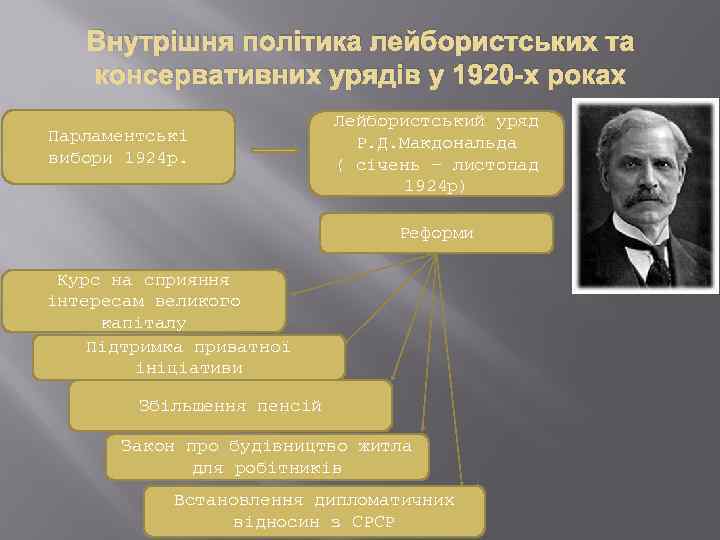 Внутрішня політика лейбористських та консервативних урядів у 1920-х роках

Парламентські вибори 1924р.

Лейбористський уряд Р.Д.Макдональда ( січень – листопад 1924р)

Реформи

Курс на сприяння інтересам великого капіталу

Підтримка приватної ініціативи

Збільшення пенсій

Закон про будівництво житла для робітників

Встановлення дипломатичних відносин з СРСР